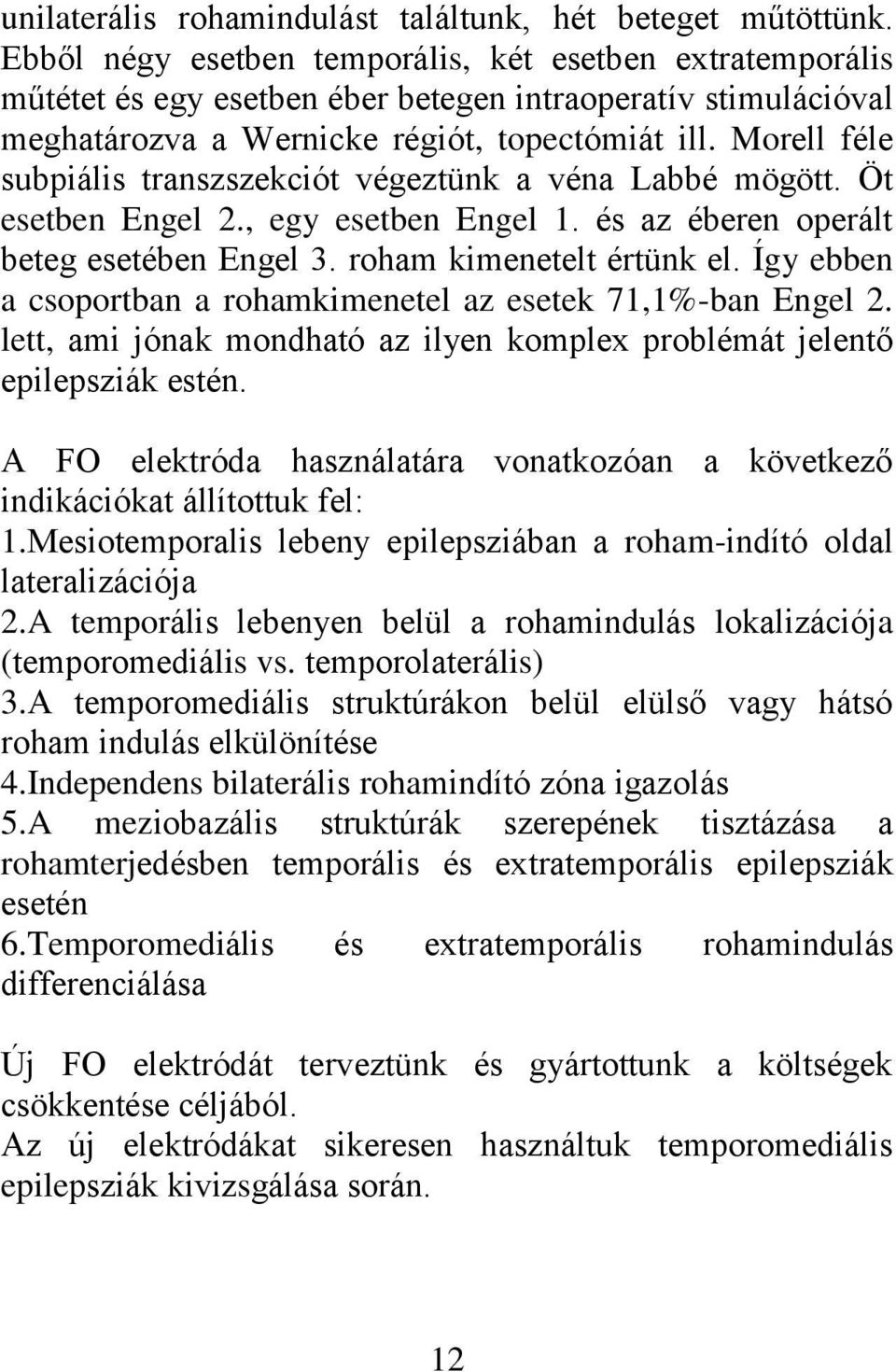 unilaterális rohamindulást találtunk, hét beteget műtöttünk. Ebből négy esetben temporális, két esetben extratemporális műtétet és egy esetben éber betegen intraoperatív stimulációval meghatározva a Wernicke régiót, topectómiát ill. Morell féle subpiális transzszekciót végeztünk a véna Labbé mögött. Öt esetben Engel 2., egy esetben Engel 1. és az éberen operált beteg esetében Engel 3. roham kimenetelt értünk el. Így ebben a csoportban a rohamkimenetel az esetek 71,1%-ban Engel 2. lett, ami jónak mondható az ilyen komplex problémát jelentő epilepsziák estén.

A FO elektróda használatára vonatkozóan a következő indikációkat állítottuk fel:
1.Mesiotemporalis lebeny epilepsziában a roham-indító oldal lateralizációja
2.A temporális lebenyen belül a rohamindulás lokalizációja (temporomediális vs. temporolaterális)
3.A temporomediális struktúrákon belül elülső vagy hátsó roham indulás elkülönítése
4.Independens bilaterális rohamindító zóna igazolás
5.A meziobazális struktúrák szerepének tisztázása a rohamterjedésben temporális és extratemporális epilepsziák esetén
6.Temporomediális és extratemporális rohamindulás differenciálása

Új FO elektródát terveztünk és gyártottunk a költségek csökkentése céljából.
Az új elektródákat sikeresen használtuk temporomediális epilepsziák kivizsgálása során.

12